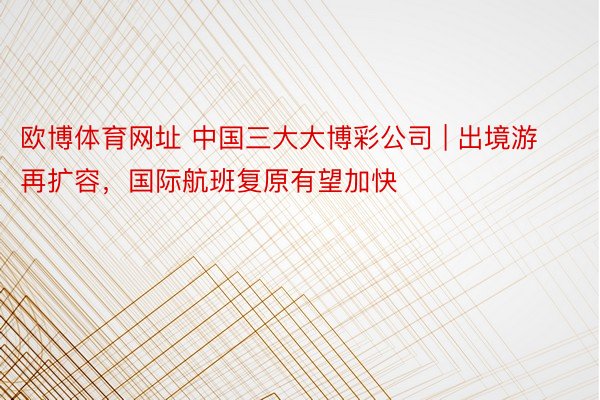 欧博体育网址 中国三大大博彩公司 | 出境游再扩容，国际航班复原有望加快